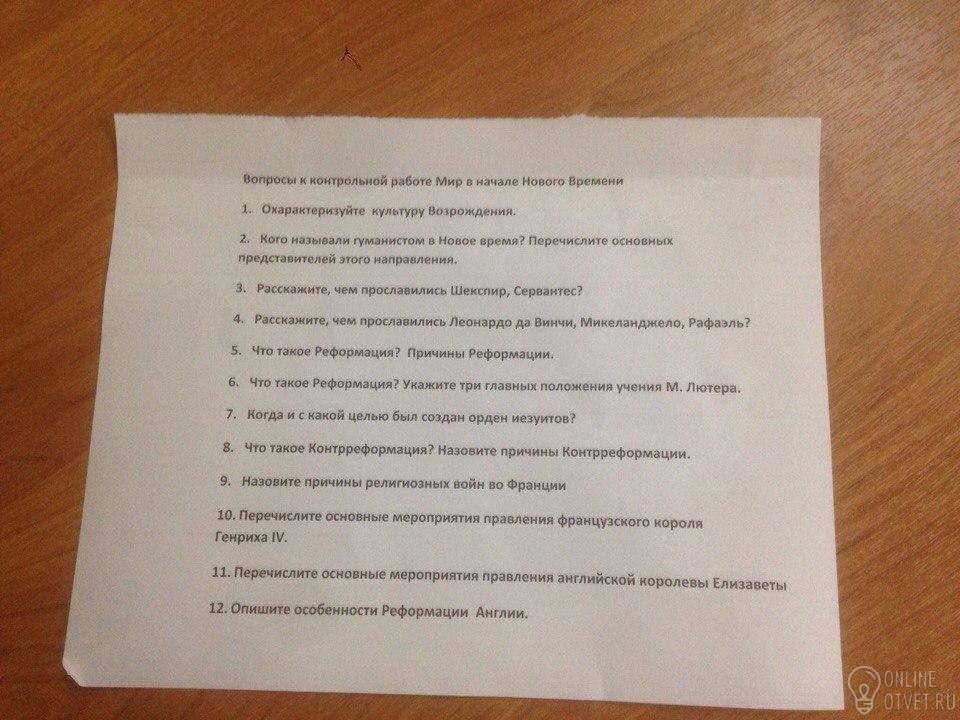 Вопросы к контрольной работе Мир в начале Нового Времени

1. Охарактеризуйте культуру Возрождения.

2. Кого называли гуманистом в Новое время? Перечислите основных представителей этого направления.

3. Расскажите, чем прославились Шекспир, Сервантес?

4. Расскажите, чем прославились Леонардо да Винчи, Микеланджело, Рафаэль?

5. Что такое Реформация? Причины Реформации.

6. Что такое Реформация? Укажите три главных положения учения М. Лютера.

7. Когда и с какой целью был создан орден иезуитов?

8. Что такое Контрреформация? Назовите причины Контрреформации.

9. Назовите причины религиозных войн во Франции

10. Перечислите основные мероприятия правления французского короля Генриха IV.

11. Перечислите основные мероприятия правления английской королевы Елизаветы

12. Опишите особенности Реформации Англии.

ONLINE
OTVET.RU